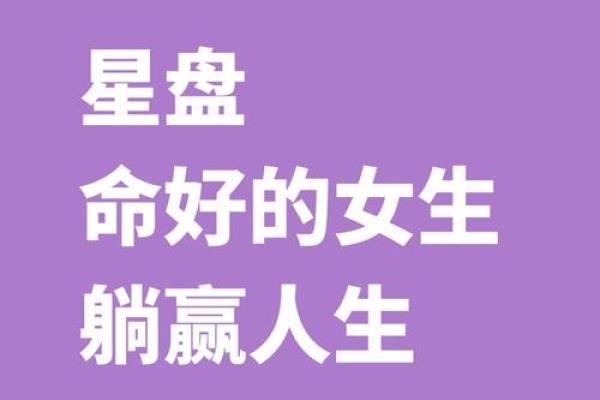 星盘
命好的女生
躺赢人生